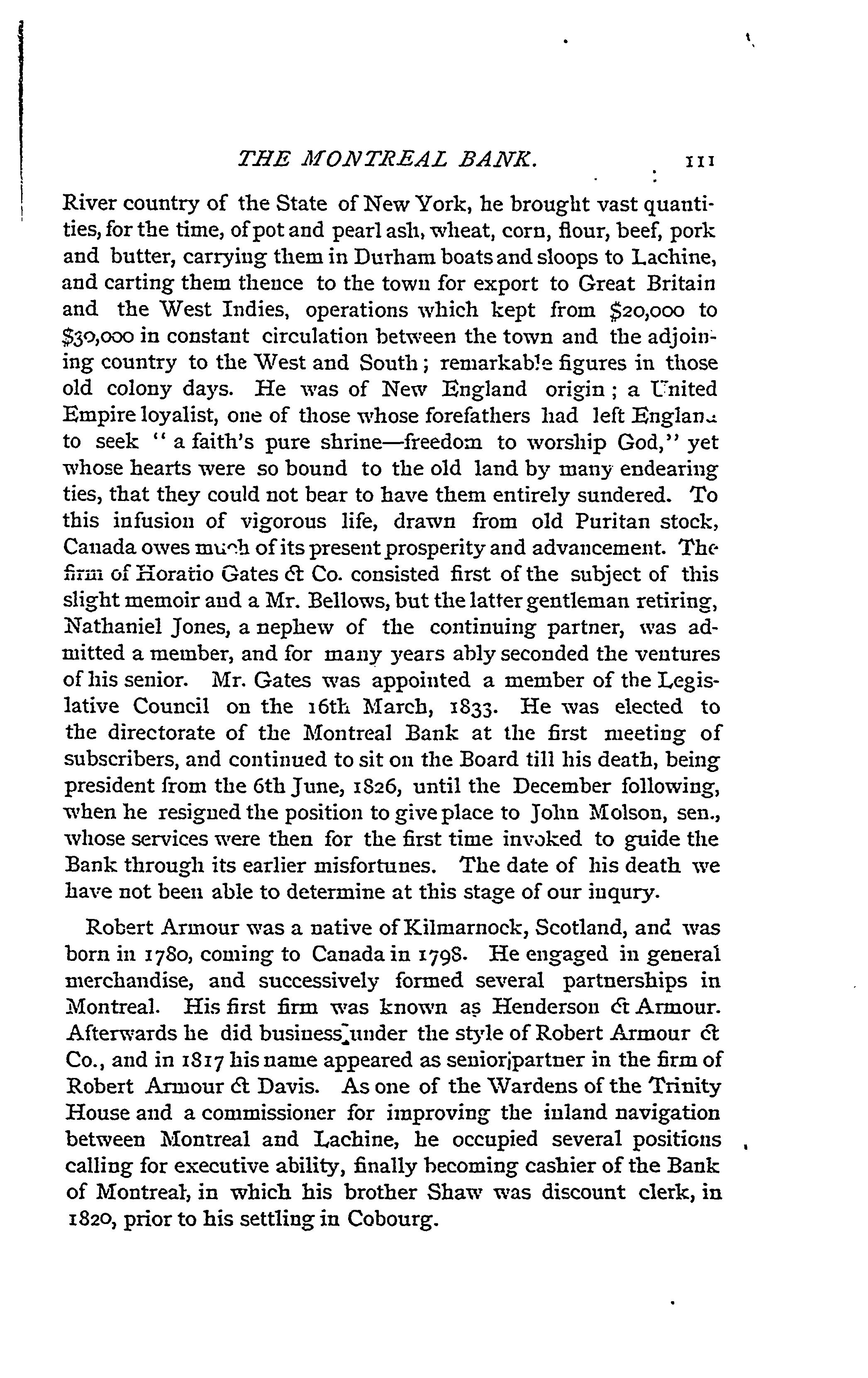 THE MONTREAL BANK. 111

River country of the State of New York, he brought vast quantities, for the time, of pot and pearl ash, wheat, corn, flour, beef, pork and butter, carrying them in Durham boats and sloops to Lachine, and carting them thence to the town for export to Great Britain and the West Indies, operations which kept from \$20,000 to \$30,000 in constant circulation between the town and the adjoining country to the West and South; remarkable figures in those old colony days. He was of New England origin; a United Empire loyalist, one of those whose forefathers had left England to seek "a faith's pure shrine—freedom to worship God," yet whose hearts were so bound to the old land by many endearing ties, that they could not bear to have them entirely sundered. To this infusion of vigorous life, drawn from old Puritan stock, Canada owes much of its present prosperity and advancement. The firm of Horatio Gates & Co. consisted first of the subject of this slight memoir and a Mr. Bellows, but the latter gentleman retiring, Nathaniel Jones, a nephew of the continuing partner, was admitted a member, and for many years ably seconded the ventures of his senior. Mr. Gates was appointed a member of the Legislative Council on the 16th March, 1833. He was elected to the directorate of the Montreal Bank at the first meeting of subscribers, and continued to sit on the Board till his death, being president from the 6th June, 1826, until the December following, when he resigned the position to give place to John Molson, sen., whose services were then for the first time invoked to guide the Bank through its earlier misfortunes. The date of his death we have not been able to determine at this stage of our inqury.

Robert Armour was a native of Kilmarnock, Scotland, and was born in 1780, coming to Canada in 1798. He engaged in general merchandise, and successively formed several partnerships in Montreal. His first firm was known as Henderson & Armour. Afterwards he did business under the style of Robert Armour & Co., and in 1817 his name appeared as senior partner in the firm of Robert Armour & Davis. As one of the Wardens of the Trinity House and a commissioner for improving the inland navigation between Montreal and Lachine, he occupied several positions calling for executive ability, finally becoming cashier of the Bank of Montreal, in which his brother Shaw was discount clerk, in 1820, prior to his settling in Cobourg.